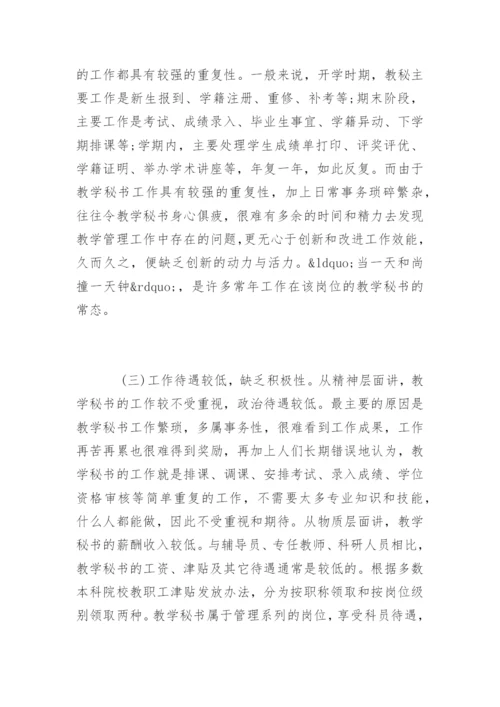 的工作都具有较强的重复性。一般来说，开学时期，教秘主要工作是新生报到、学籍注册、重修、补考等;期末阶段，主要工作是考试、成绩录入、毕业生事宜、学籍异动、下学期排课等;学期内，主要处理学生成绩单打印、评奖评优、学籍证明、举办学术讲座等，年复一年，如此反复。而由于教学秘书工作具有较强的重复性，加上日常事务琐碎繁杂，往往令教学秘书身心俱疲，很难有多余的时间和精力去发现教学管理工作中存在的问题，更无心于创新和改进工作效能，久而久之，便缺乏创新的动力与活力。&ldquo;当一天和尚撞一天钟&rdquo;，是许多常年工作在该岗位的教学秘书的常态。

(三)工作待遇较低，缺乏积极性。从精神层面讲，教学秘书的工作较不受重视，政治待遇较低。最主要的原因是教学秘书工作繁琐，多属事务性，很难看到工作成果，工作再苦再累也很难得到奖励，再加上人们长期错误地认为，教学秘书的工作就是排课、调课、安排考试、录入成绩、学位资格审核等简单重复的工作，不需要太多专业知识和技能，什么人都能做，因此不受重视和期待。从物质层面讲，教学秘书的薪酬收入较低。与辅导员、专任教师、科研人员相比，教学秘书的工资、津贴及其它待遇通常是较低的。根据多数本科院校教职工津贴发放办法，分为按职称领取和按岗位级别领取两种。教学秘书属于管理系列的岗位，享受科员待遇，